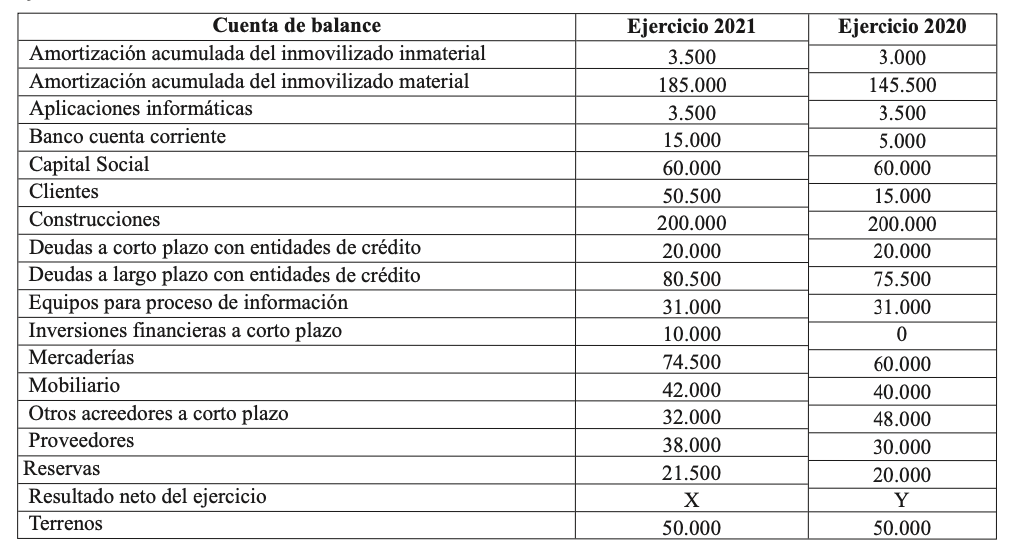 | Cuenta de balance | Ejercicio 2021 | Ejercicio 2020 |
|---|---|---|
| Amortización acumulada del inmovilizado inmaterial | 3.500 | 3.000 |
| Amortización acumulada del inmovilizado material | 185.000 | 145.500 |
| Aplicaciones informáticas | 3.500 | 3.500 |
| Banco cuenta corriente | 15.000 | 5.000 |
| Capital Social | 60.000 | 60.000 |
| Clientes | 50.500 | 15.000 |
| Construcciones | 200.000 | 200.000 |
| Deudas a corto plazo con entidades de crédito | 20.000 | 20.000 |
| Deudas a largo plazo con entidades de crédito | 80.500 | 75.500 |
| Equipos para proceso de información | 31.000 | 31.000 |
| Inversiones financieras a corto plazo | 10.000 | 0 |
| Mercaderías | 74.500 | 60.000 |
| Mobiliario | 42.000 | 40.000 |
| Otros acreedores a corto plazo | 32.000 | 48.000 |
| Proveedores | 38.000 | 30.000 |
| Reservas | 21.500 | 20.000 |
| Resultado neto del ejercicio | X | Y |
| Terrenos | 50.000 | 50.000 |